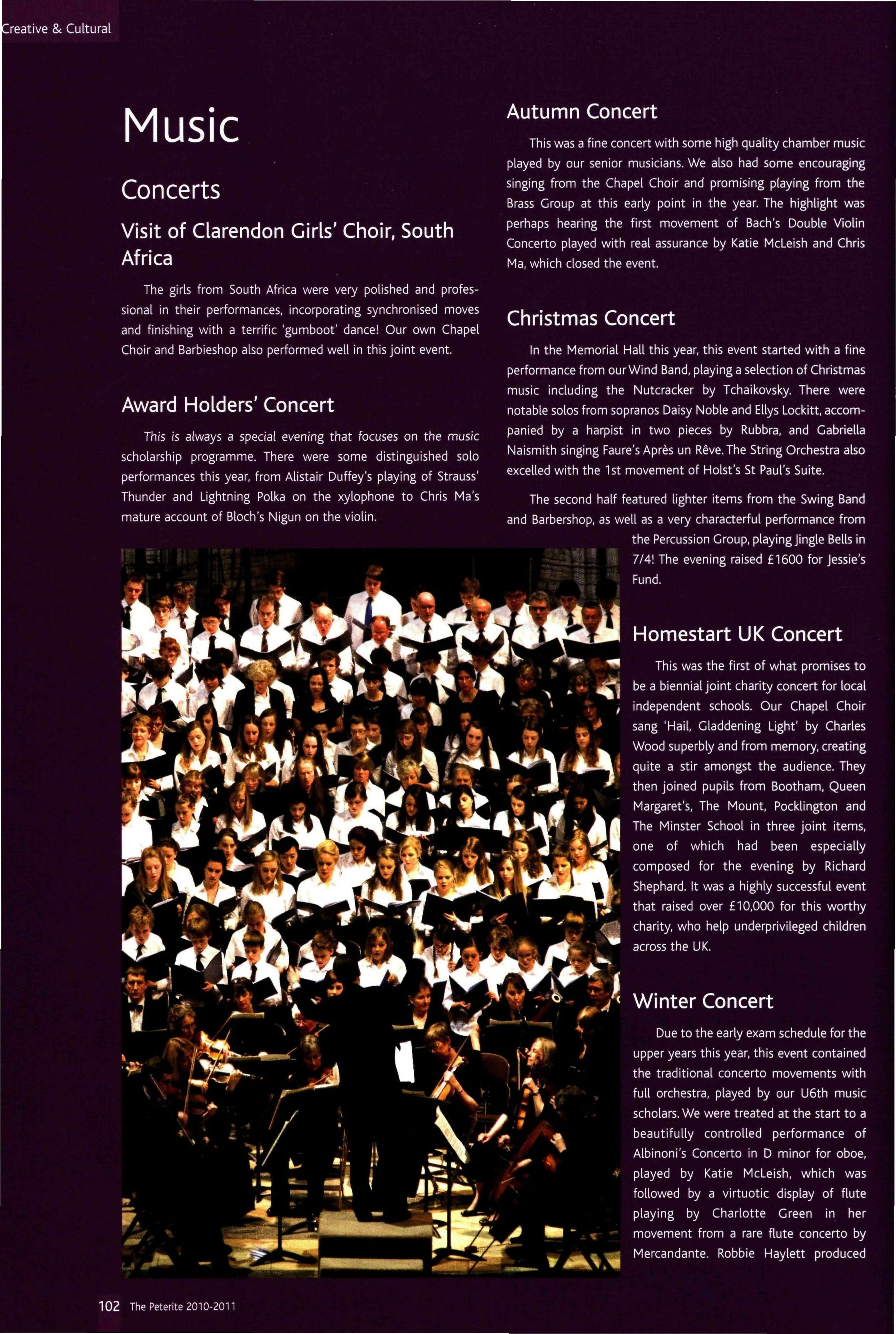 Creative & Cultural

Music

Concerts

Visit of Clarendon Girls' Choir, South Africa

The girls from South Africa were very polished and professional in their performances, incorporating synchronised moves and finishing with a terrific 'gumboot' dance! Our own Chapel Choir and Barbieshop also performed well in this joint event.

Award Holders' Concert

This is always a special evening that focuses on the music scholarship programme. There were some distinguished solo performances this year, from Alistair Duffey's playing of Strauss' Thunder and Lightning Polka on the xylophone to Chris Ma's mature account of Bloch's Nigun on the violin.

Autumn Concert

This was a fine concert with some high quality chamber music played by our senior musicians. We also had some encouraging singing from the Chapel Choir and promising playing from the Brass Group at this early point in the year. The highlight was perhaps hearing the first movement of Bach's Double Violin Concerto played with real assurance by Katie McLeish and Chris Ma, which closed the event.

Christmas Concert

In the Memorial Hall this year, this event started with a fine performance from our Wind Band, playing a selection of Christmas music including the Nutcracker by Tchaikovsky. There were notable solos from sopranos Daisy Noble and Ellys Lockitt, accompanied by a harpist in two pieces by Rubbra, and Gabriella Naismith singing Faure's Après un Rêve. The String Orchestra also excelled with the 1st movement of Holst's St Paul's Suite.

The second half featured lighter items from the Swing Band and Barbershop, as well as a very characterful performance from the Percussion Group, playing Jingle Bells in 7/4! The evening raised £1600 for Jessie's Fund.

Homestart UK Concert

This was the first of what promises to be a biennial joint charity concert for local independent schools. Our Chapel Choir sang 'Hail, Gladdening Light' by Charles Wood superbly and from memory, creating quite a stir amongst the audience. They then joined pupils from Bootham, Queen Margaret's, The Mount, Pocklington and The Minster School in three joint items, one of which had been especially composed for the evening by Richard Shephard. It was a highly successful event that raised over £10,000 for this worthy charity, who help underprivileged children across the UK.

Winter Concert

Due to the early exam schedule for the upper years this year, this event contained the traditional concerto movements with full orchestra, played by our U6th music scholars. We were treated at the start to a beautifully controlled performance of Albinoni's Concerto in D minor for oboe, played by Katie McLeish, which was followed by a virtuotic display of flute playing by Charlotte Green in her movement from a rare flute concerto by Mercandante. Robbie Haylett produced

102 The Peterite 2010-2011